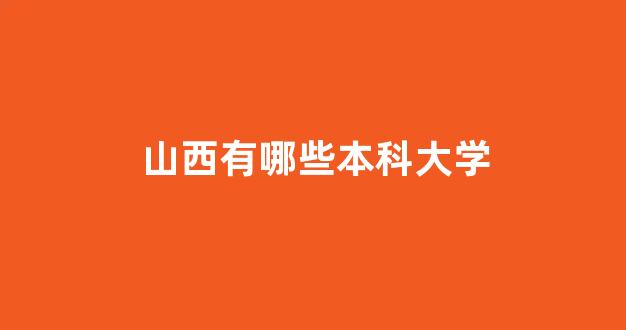 山西有哪些本科大学